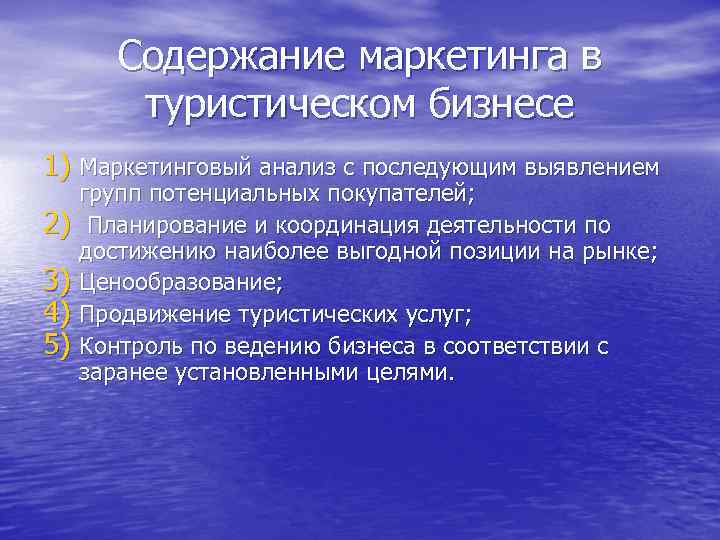 Содержание маркетинга в туристическом бизнесе

1) Маркетинговый анализ с последующим выявлением групп потенциальных покупателей;
2) Планирование и координация деятельности по достижению наиболее выгодной позиции на рынке;
3) Ценообразование;
4) Продвижение туристических услуг;
5) Контроль по ведению бизнеса в соответствии с заранее установленными целями.